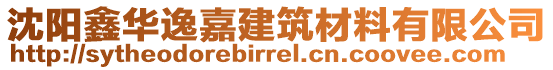 沈阳鑫华逸嘉建筑材料有限公司
http://sytheodorebirrel.cn.coovee.com